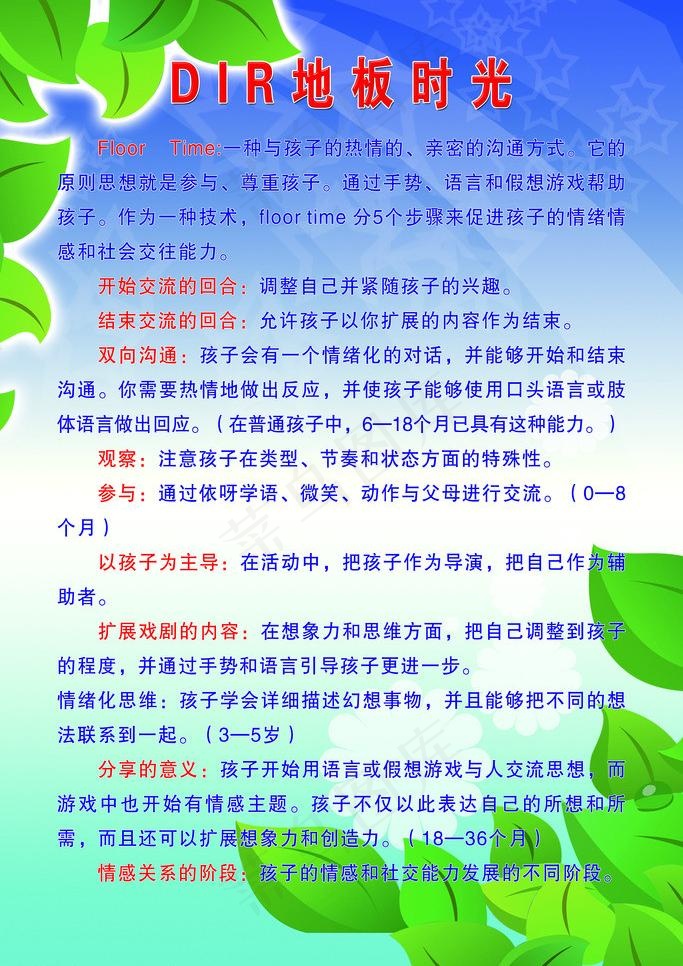 DIR地板时光

Floor Time:一种与孩子的热情的、亲密的沟通方式。它的原则思想就是参与、尊重孩子。通过手势、语言和假想游戏帮助孩子。作为一种技术，floor time 分5个步骤来促进孩子的情绪情感和社会交往能力。

开始交流的回合：调整自己并紧随孩子的兴趣。

结束交流的回合：允许孩子以你扩展的内容作为结束。

双向沟通：孩子会有一个情绪化的对话，并能够开始和结束沟通。你需要热情地做出反应，并使孩子能够使用口头语言或肢体语言做出回应。（在普通孩子中，6—18个月已具有这种能力。）

观察：注意孩子在类型、节奏和状态方面的特殊性。

参与：通过依呀学语、微笑、动作与父母进行交流。（0—8个月）

以孩子为主导：在活动中，把孩子作为导演，把自己作为辅助者。

扩展戏剧的内容：在想象力和思维方面，把自己调整到孩子的程度，并通过手势和语言引导孩子更进一步。

情绪化思维：孩子学会详细描述幻想事物，并且能够把不同的想法联系到一起。（3—5岁）

分享的意义：孩子开始用语言或假想游戏与人交流思想，而游戏中也开始有情感主题。孩子不仅以此表达自己的所想和所需，而且还可以扩展想象力和创造力。（18—36个月）

情感关系的阶段：孩子的情感和社交能力发展的不同阶段。